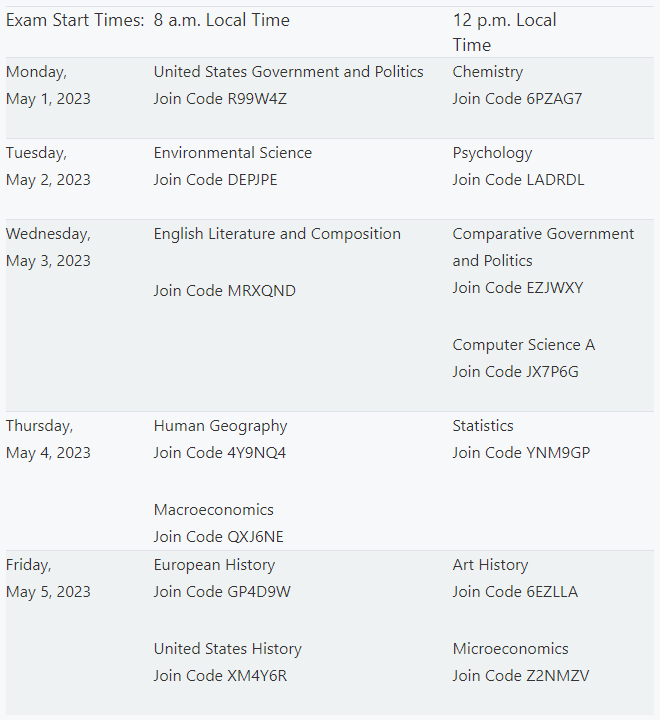 | Exam Start Times: | 8 a.m. Local Time | 12 p.m. Local Time |
|---|---|---|
| Monday, May 1, 2023 | United States Government and Politics Join Code R99W4Z | Chemistry Join Code 6PZAG7 |
| Tuesday, May 2, 2023 | Environmental Science Join Code DEPJPE | Psychology Join Code LADRDL |
| Wednesday, May 3, 2023 | English Literature and Composition Join Code MRXQND | Comparative Government and Politics Join Code EZJWXY Computer Science A Join Code JX7P6G |
| Thursday, May 4, 2023 | Human Geography Join Code 4Y9NQ4 Macroeconomics Join Code QXJ6NE | Statistics Join Code YNM9GP |
| Friday, May 5, 2023 | European History Join Code GP4D9W United States History Join Code XM4Y6R | Art History Join Code 6EZLLA Microeconomics Join Code Z2NMZV |